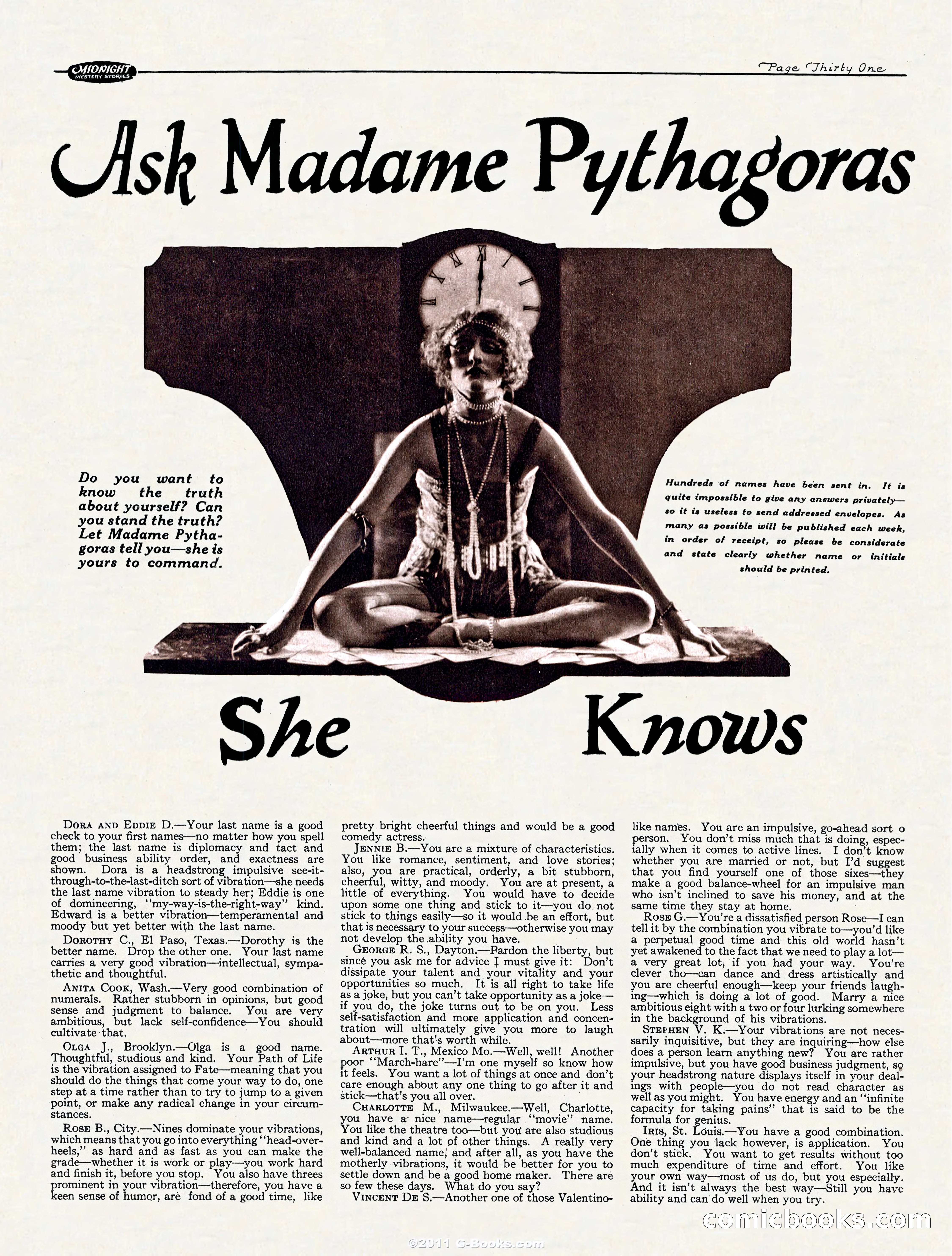 MIDNIGHT MYSTERY STORIES

Page Thirty One

Ask Madame Pythagoras

Do you want to know the truth about yourself? Can you stand the truth? Let Madame Pythagoras tell you—she is yours to command.

Hundreds of names have been sent in. It is quite impossible to give any answers privately—so it is useless to send addressed envelopes. As many as possible will be published each week, in order of receipt, so please be considerate and state clearly whether name or initials should be printed.

She Knows

DORA AND EDDIE D.—Your last name is a good check to your first names—no matter how you spell them; the last name is diplomacy and tact and good business ability order, and exactness are shown. Dora is a headstrong impulsive see-it-through-to-the-last-ditch sort of vibration—she needs the last name vibration to steady her; Eddie is one of domineering, "my-way-is-the-right-way" kind. Edward is a better vibration—temperamental and moody but yet better with the last name.

DOROTHY C., El Paso, Texas.—Dorothy is the better name. Drop the other one. Your last name carries a very good vibration—intellectual, sympathetic and thoughtful.

ANITA COOK, Wash.—Very good combination of numerals. Rather stubborn in opinions, but good sense and judgment to balance. You are very ambitious, but lack self-confidence—You should cultivate that.

OLGA J., Brooklyn.—Olga is a good name. Thoughtful, studious and kind. Your Path of Life is the vibration assigned to Fate—meaning that you should do the things that come your way to do, one step at a time rather than to try to jump to a given point, or make any radical change in your circumstances.

ROSE B., City.—Nines dominate your vibrations, which means that you go into everything "head-over-heels," as hard and as fast as you can make the grade—whether it is work or play—you work hard and finish it, before you stop. You also have threes prominent in your vibration—therefore, you have a keen sense of humor, are fond of a good time, like pretty bright cheerful things and would be a good comedy actress.

JENNIE B.—You are a mixture of characteristics. You like romance, sentiment, and love stories; also, you are practical, orderly, a bit stubborn, cheerful, witty, and moody. You are at present, a little of everything. You would have to decide upon some one thing and stick to it—you do not stick to things easily—so it would be an effort, but that is necessary to your success—otherwise you may not develop the ability you have.

GEORGE R. S., Dayton.—Pardon the liberty, but since you ask me for advice I must give it: Don't dissipate your talent and your vitality and your opportunities so much. It is all right to take life as a joke, but you can't take opportunity as a joke—if you do, the joke turns out to be on you. Less self-satisfaction and more application and concentration will ultimately give you more to laugh about—more that's worth while.

ARTHUR I. T., Mexico Mo.—Well, well! Another poor "March-hare"—I'm one myself so know how it feels. You want a lot of things at once and don't care enough about any one thing to go after it and stick—that's you all over.

CHARLOTTE M., Milwaukee.—Well, Charlotte, you have a nice name—regular "movie" name. You like the theatre too—but you are also studious and kind and a lot of other things. A really very well-balanced name, and after all, as you have the motherly vibrations, it would be better for you to settle down and be a good home maker. There are so few these days. What do you say?

VINCENT DE S.—Another one of those Valentino-like names. You are an impulsive, go-ahead sort o person. You don't miss much that is doing, especially when it comes to active lines. I don't know whether you are married or not, but I'd suggest that you find yourself one of those sixes—they make a good balance-wheel for an impulsive man who isn't inclined to save his money, and at the same time they stay at home.

ROSE G.—You're a dissatisfied person Rose—I can tell it by the combination you vibrate to—you'd like a perpetual good time and this old world hasn't yet awakened to the fact that we need to play a lot—a very great lot, if you had your way. You're clever tho—can dance and dress artistically and you are cheerful enough—keep your friends laughing—which is doing a lot of good. Marry a nice ambitious eight with a two or four lurking somewhere in the background of his vibrations.

STEPHEN V. K.—Your vibrations are not necessarily inquisitive, but they are inquiring—how else does a person learn anything new? You are rather impulsive, but you have good business judgment, so your headstrong nature displays itself in your dealings with people—you do not read character as well as you might. You have energy and an "infinite capacity for taking pains" that is said to be the formula for genius.

IRIS, St. Louis.—You have a good combination. One thing you lack however, is application. You don't stick. You want to get results without too much expenditure of time and effort. You like your own way—most of us do, but you especially. And it isn't always the best way—Still you have ability and can do well when you try.

©2011 G-Books.com

comicbooks.com